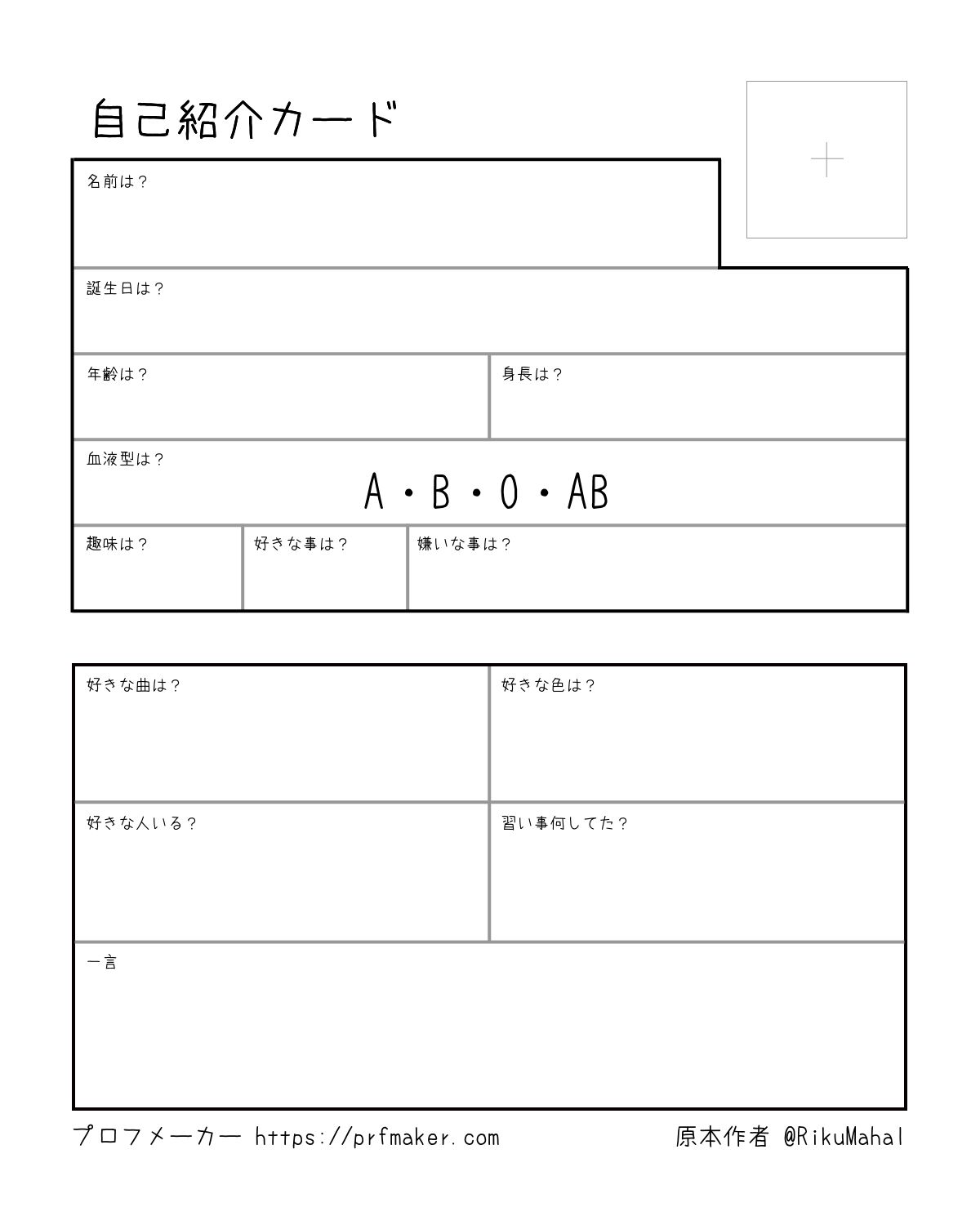 自己紹介カード

名前は？

誕生日は？

年齢は？

身長は？

血液型は？

A・B・O・AB

趣味は？

好きな事は？

嫌いな事は？

好きな曲は？

好きな色は？

好きな人いる？

習い事何してた？

一言

プロフメーカー https://prfmaker.com

原本作者 @RikuMahal